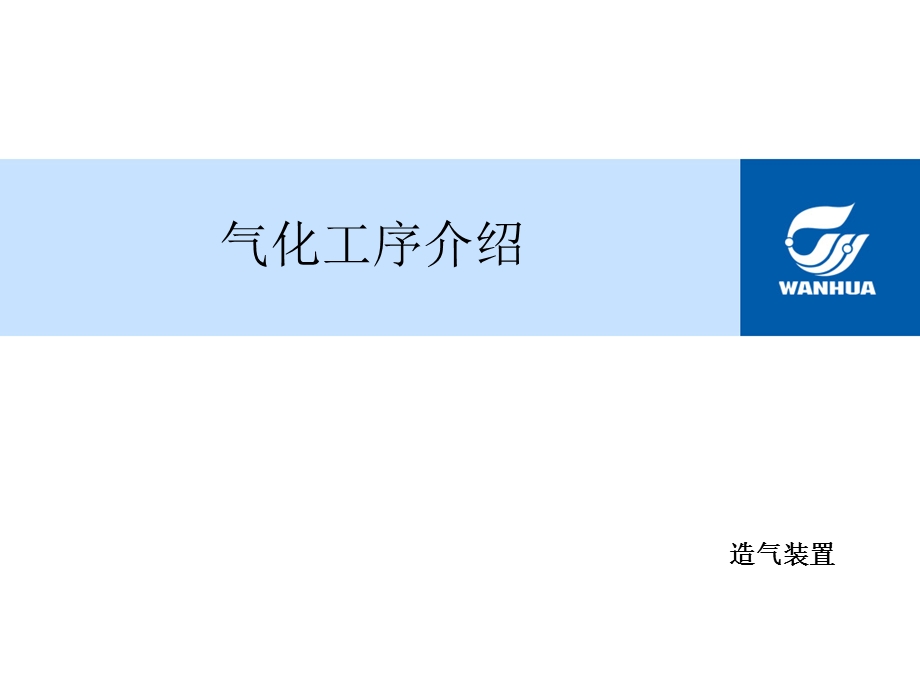 气化工序介绍

WANHUA

造气装置